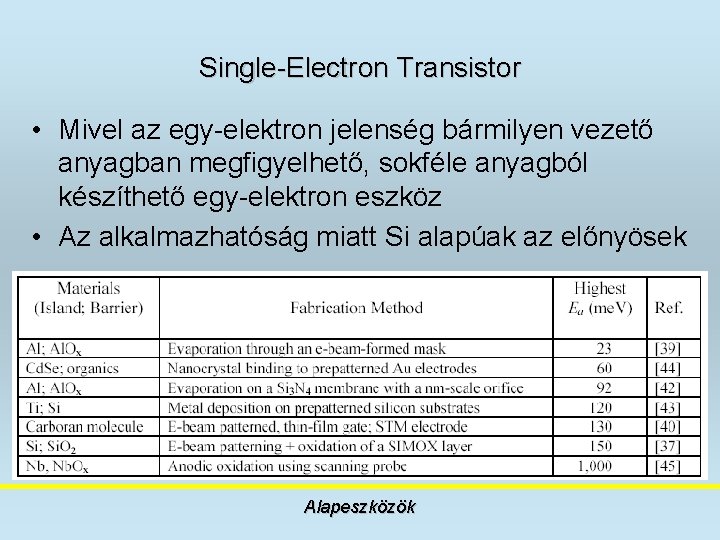 Single-Electron Transistor

• Mivel az egy-elektron jelenség bármilyen vezető anyagban megfigyelhető, sokféle anyagból készíthető egy-elektron eszköz

• Az alkalmazhatóság miatt Si alapúak az előnyösek

| Materials (Island; Barrier) | Fabrication Method | Highest $E_a$ (meV) | Ref. |
|---|---|---|---|
| Al; $AlO_x$ | Evaporation through an e-beam-formed mask | 23 | [39] |
| CdSe; organics | Nanocrystal binding to prepatterned Au electrodes | 60 | [44] |
| Al; $AlO_x$ | Evaporation on a $Si_3N_4$ membrane with a nm-scale orifice | 92 | [42] |
| Ti; Si | Metal deposition on prepatterned silicon substrates | 120 | [43] |
| Carboran molecule | E-beam patterned, thin-film gate; STM electrode | 130 | [40] |
| Si; $SiO_2$ | E-beam patterning + oxidation of a SIMOX layer | 150 | [37] |
| Nb, $NbO_x$ | Anodic oxidation using scanning probe | 1,000 | [45] |

Alapeszközök